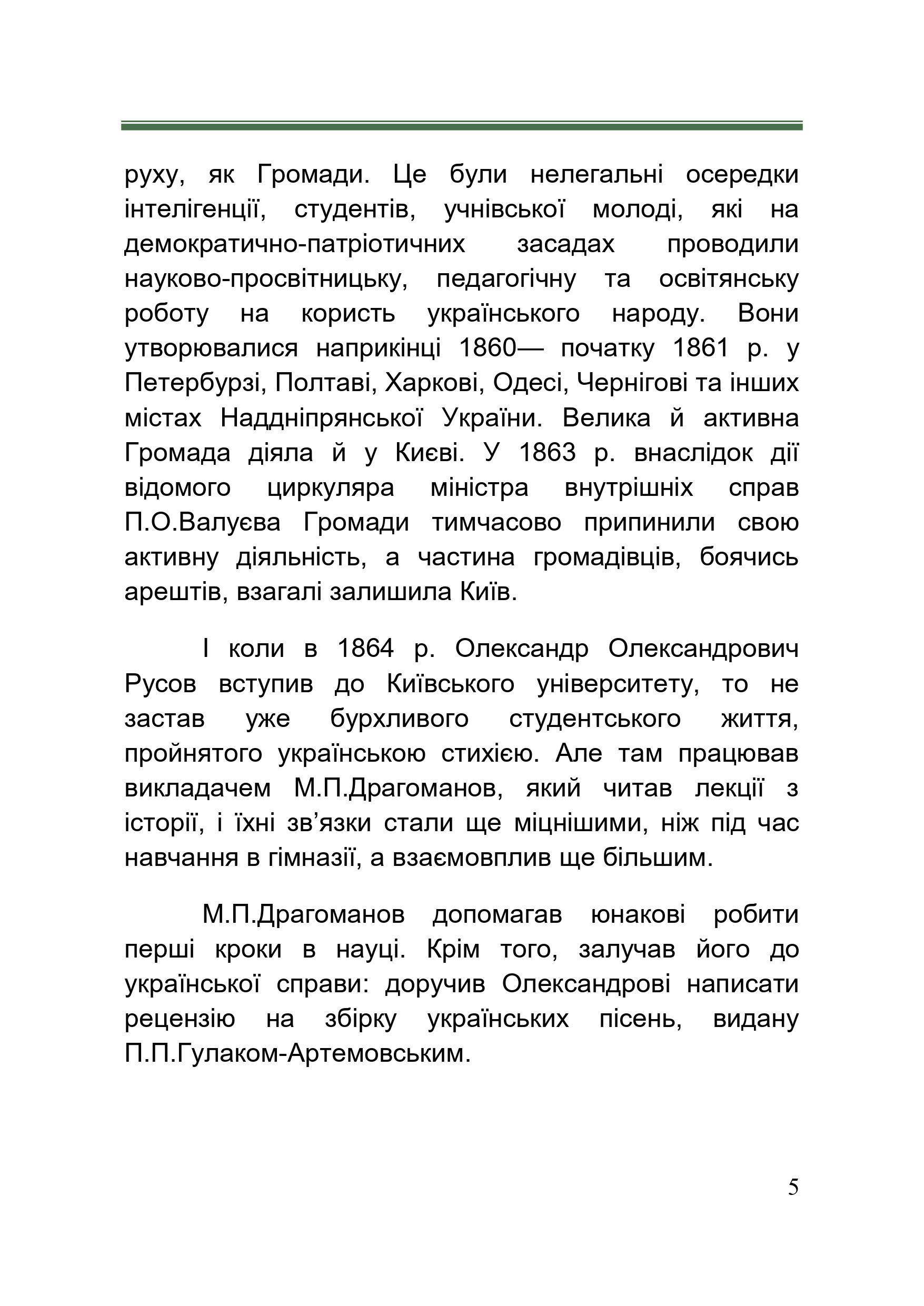 руху, як Громади. Це були нелегальні осередки інтелігенції, студентів, учнівської молоді, які на демократично-патріотичних засадах проводили науково-просвітницьку, педагогічну та освітянську роботу на користь українського народу. Вони утворювалися наприкінці 1860— початку 1861 р. у Петербурзі, Полтаві, Харкові, Одесі, Чернігові та інших містах Наддніпрянської України. Велика й активна Громада діяла й у Києві. У 1863 р. внаслідок дії відомого циркуляра міністра внутрішніх справ П.О.Валуєва Громади тимчасово припинили свою активну діяльність, а частина громадівців, боячись арештів, взагалі залишила Київ.

І коли в 1864 р. Олександр Олександрович Русов вступив до Київського університету, то не застав уже бурхливого студентського життя, пройнятого українською стихією. Але там працював викладачем М.П.Драгоманов, який читав лекції з історії, і їхні зв’язки стали ще міцнішими, ніж під час навчання в гімназії, а взаємовплив ще більшим.

М.П.Драгоманов допомагав юнакові робити перші кроки в науці. Крім того, залучав його до української справи: доручив Олександрові написати рецензію на збірку українських пісень, видану П.П.Гулаком-Артемовським.

5